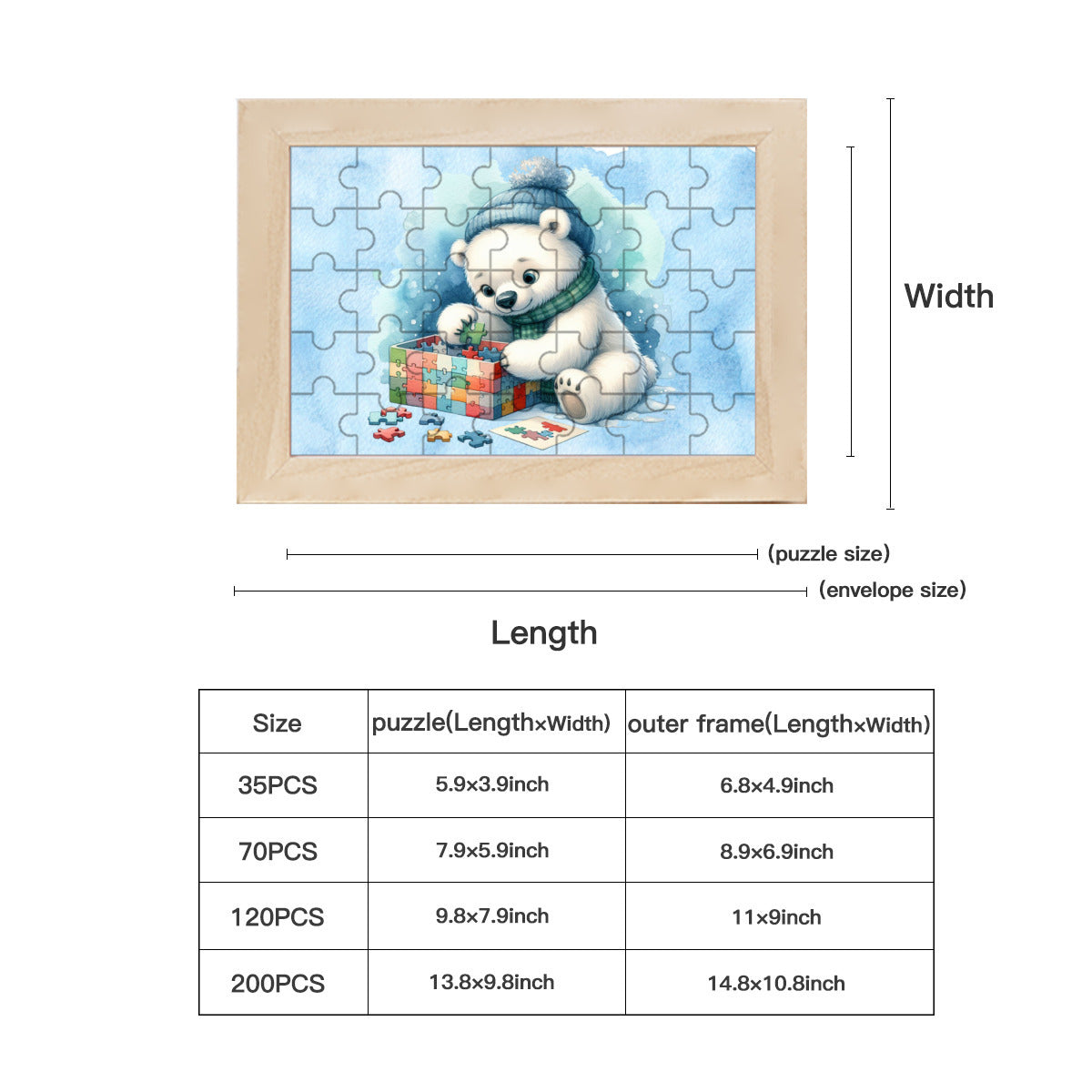 Width

(puzzle size)

(envelope size)

Length

| Size | puzzle(Length×Width) | outer frame(Length×Width) |
|---|---|---|
| 35PCS | 5.9×3.9inch | 6.8×4.9inch |
| 70PCS | 7.9×5.9inch | 8.9×6.9inch |
| 120PCS | 9.8×7.9inch | 11×9inch |
| 200PCS | 13.8×9.8inch | 14.8×10.8inch |